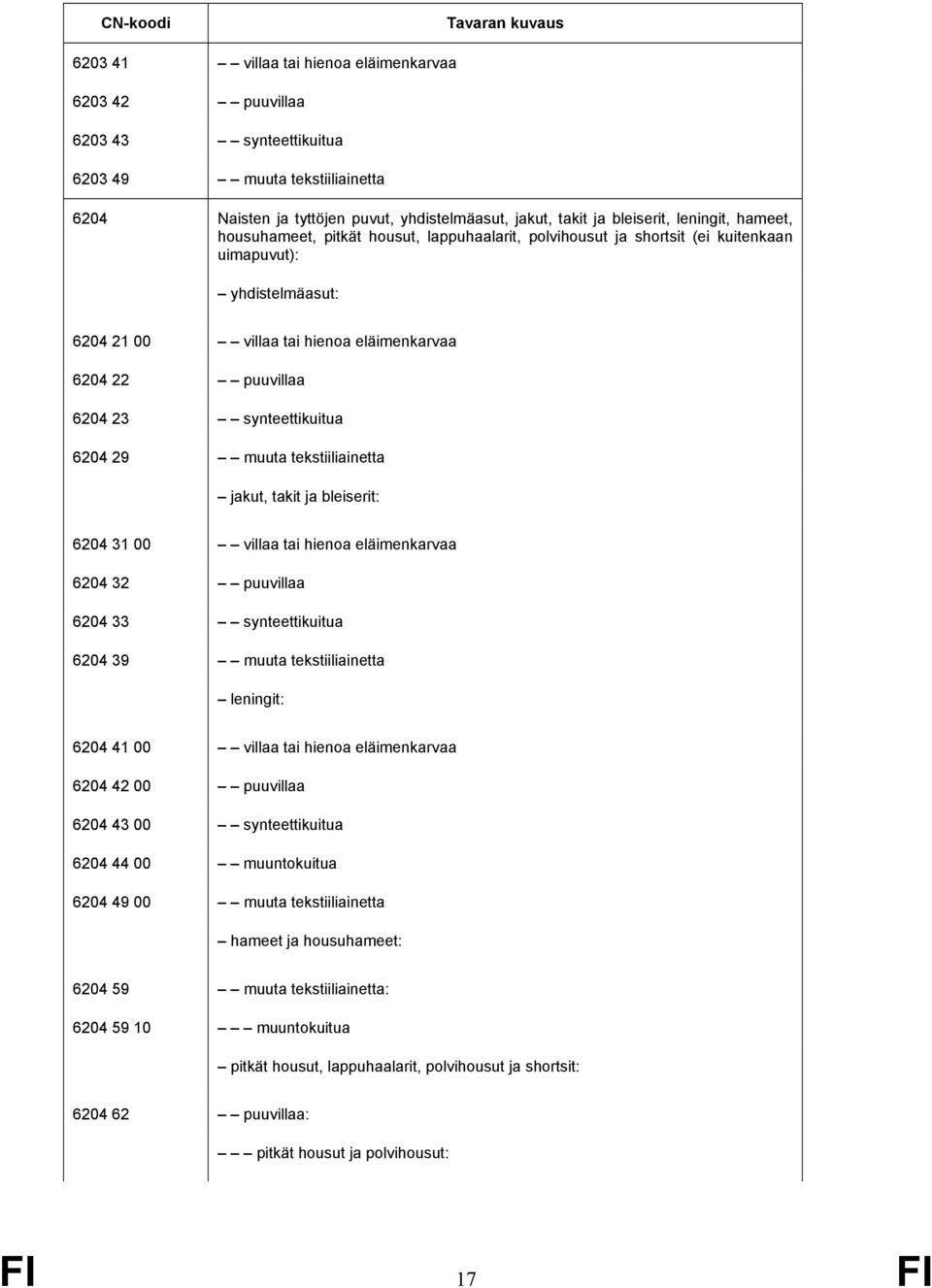 | CN-koodi | Tavaran kuvaus |
|---|---|
| 6203 41 | – – villaa tai hienoa eläimenkarvaa |
| 6203 42 | – – puuvillaa |
| 6203 43 | – – synteettikuitua |
| 6203 49 | – – muuta tekstiiliainetta |
| 6204 | Naisten ja tyttöjen puvut, yhdistelmäasut, jakut, takit ja bleiserit, leningit, hameet, housuhameet, pitkät housut, lappuhaalarit, polvihousut ja shortsit (ei kuitenkaan uimapuvut): |
| | – yhdistelmäasut: |
| 6204 21 00 | – – villaa tai hienoa eläimenkarvaa |
| 6204 22 | – – puuvillaa |
| 6204 23 | – – synteettikuitua |
| 6204 29 | – – muuta tekstiiliainetta |
| | – jakut, takit ja bleiserit: |
| 6204 31 00 | – – villaa tai hienoa eläimenkarvaa |
| 6204 32 | – – puuvillaa |
| 6204 33 | – – synteettikuitua |
| 6204 39 | – – muuta tekstiiliainetta |
| | – leningit: |
| 6204 41 00 | – – villaa tai hienoa eläimenkarvaa |
| 6204 42 00 | – – puuvillaa |
| 6204 43 00 | – – synteettikuitua |
| 6204 44 00 | – – muuntokuitua |
| 6204 49 00 | – – muuta tekstiiliainetta |
| | – hameet ja housuhameet: |
| 6204 59 | – – muuta tekstiiliainetta: |
| 6204 59 10 | – – – muuntokuitua |
| | – pitkät housut, lappuhaalarit, polvihousut ja shortsit: |
| 6204 62 | – – puuvillaa: |
| | – – – pitkät housut ja polvihousut: |

FI 17 FI